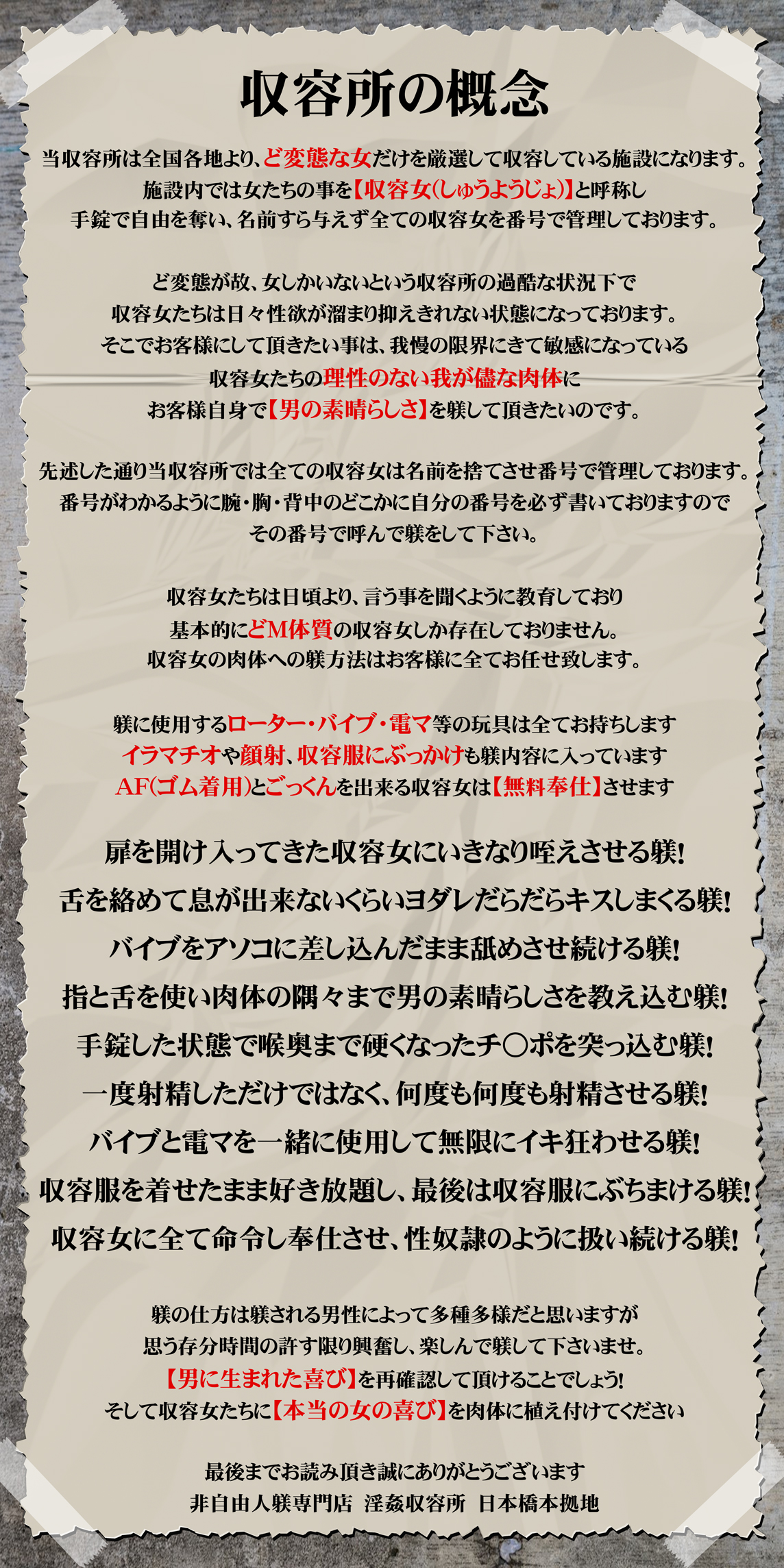 収容所の概念

当収容所は全国各地より、ど変態な女だけを厳選して収容している施設になります。
施設内では女たちの事を【収容女(しゅうようじょ)】と呼称し
手錠で自由を奪い、名前すら与えず全ての収容女を番号で管理しております。

ど変態が故、女しかいないという収容所の過酷な状況下で
収容女たちは日々性欲が溜まり抑えきれない状態になっております。
そこでお客様にして頂きたい事は、我慢の限界にきて敏感になっている
収容女たちの理性のない我が儘な肉体に
お客様自身で【男の素晴らしさ】を躾して頂きたいのです。

先述した通り当収容所では全ての収容女は名前を捨てさせ番号で管理しております。
番号がわかるように腕・胸・背中のどこかに自分の番号を必ず書いておりますので
その番号で呼んで躾をして下さい。

収容女たちは日頃より、言う事を聞くように教育しており
基本的にどM体質の収容女しか存在しておりません。
収容女の肉体への躾方法はお客様に全てお任せ致します。

躾に使用するローター・バイブ・電マ等の玩具は全てお持ちします
イラマチオや顔射、収容服にぶっかけも躾内容に入っています
AF(ゴム着用)とごっくんを出来る収容女は【無料奉仕】させます

扉を開け入ってきた収容女にいきなり咥えさせる躾!
舌を絡めて息が出来ないくらいヨダレだらだらキスしまくる躾!
バイブをアソコに差し込んだまま舐めさせ続ける躾!
指と舌を使い肉体の隅々まで男の素晴らしさを教え込む躾!
手錠した状態で喉奥まで硬くなったチ○ポを突っ込む躾!
一度射精しただけではなく、何度も何度も射精させる躾!
バイブと電マを一緒に使用して無限にイキ狂わせる躾!
収容服を着せたまま好き放題し、最後は収容服にぶちまける躾!
収容女に全て命令し奉仕させ、性奴隷のように扱い続ける躾!

躾の仕方は躾される男性によって多種多様だと思いますが
思う存分時間の許す限り興奮し、楽しんで躾して下さいませ。
【男に生まれた喜び】を再確認して頂けることでしょう!
そして収容女たちに【本当の女の喜び】を肉体に植え付けてください

最後までお読み頂き誠にありがとうございます
非自由人躾専門店 淫姦収容所 日本橋本拠地